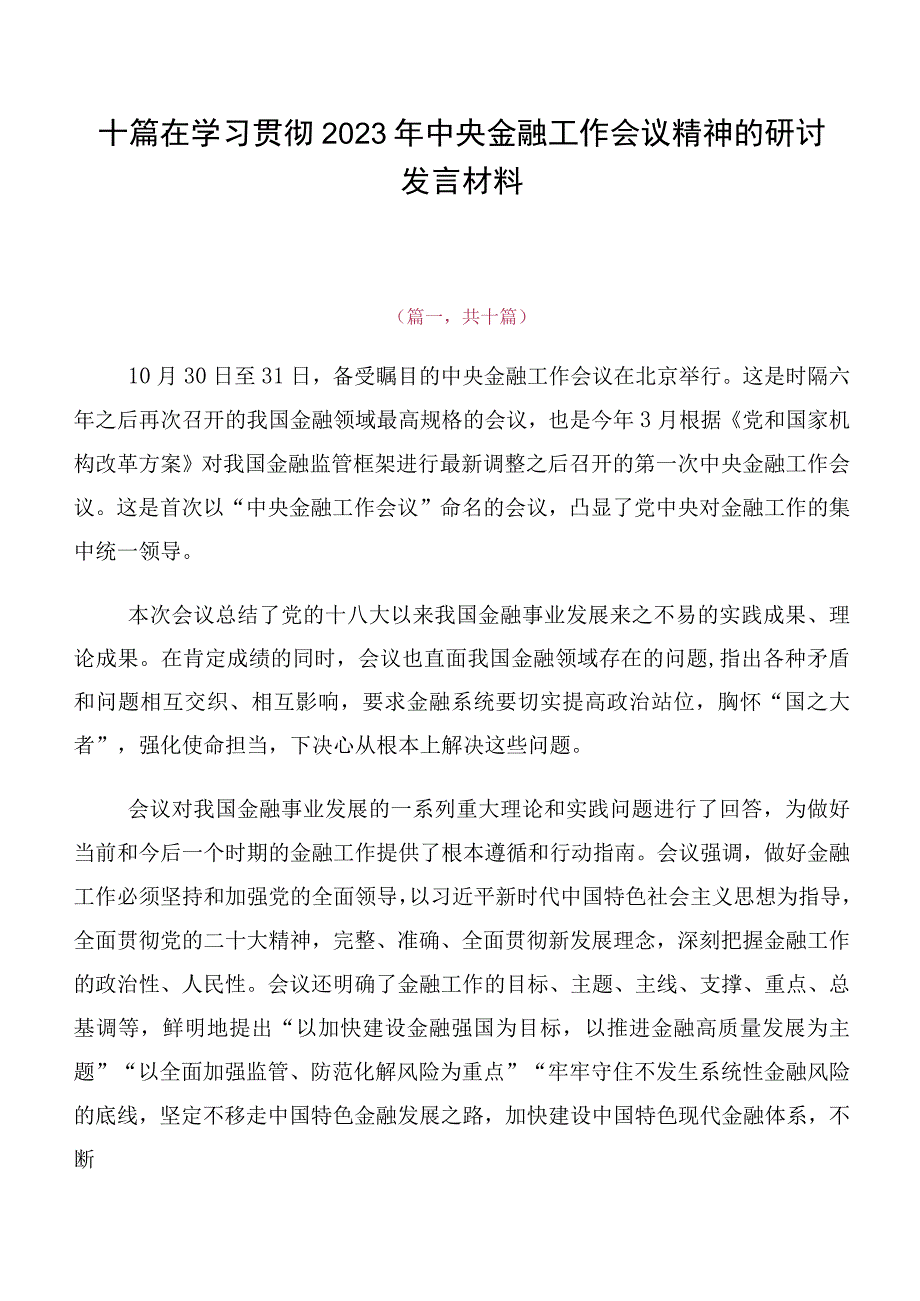 十篇在学习贯彻2023年中央金融工作会议精神的研讨发言材料

（篇一，共十篇）

10月30日至31日，备受瞩目的中央金融工作会议在北京举行。这是时隔六年之后再次召开的我国金融领域最高规格的会议，也是今年3月根据《党和国家机构改革方案》对我国金融监管框架进行最新调整之后召开的第一次中央金融工作会议。这是首次以“中央金融工作会议”命名的会议，凸显了党中央对金融工作的集中统一领导。

本次会议总结了党的十八大以来我国金融事业发展来之不易的实践成果、理论成果。在肯定成绩的同时，会议也直面我国金融领域存在的问题,指出各种矛盾和问题相互交织、相互影响，要求金融系统要切实提高政治站位，胸怀“国之大者”，强化使命担当，下决心从根本上解决这些问题。

会议对我国金融事业发展的一系列重大理论和实践问题进行了回答，为做好当前和今后一个时期的金融工作提供了根本遵循和行动指南。会议强调，做好金融工作必须坚持和加强党的全面领导，以习近平新时代中国特色社会主义思想为指导，全面贯彻党的二十大精神，完整、准确、全面贯彻新发展理念，深刻把握金融工作的政治性、人民性。会议还明确了金融工作的目标、主题、主线、支撑、重点、总基调等，鲜明地提出“以加快建设金融强国为目标，以推进金融高质量发展为主题”“以全面加强监管、防范化解风险为重点”“牢牢守住不发生系统性金融风险的底线，坚定不移走中国特色金融发展之路，加快建设中国特色现代金融体系，不断